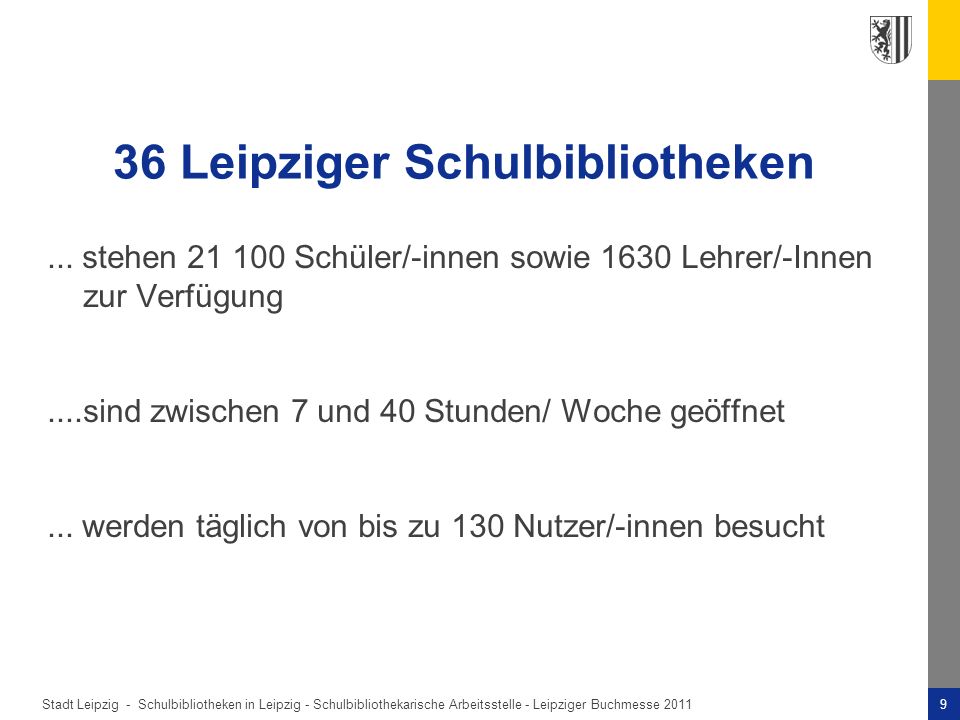 36 Leipziger Schulbibliotheken

... stehen 21 100 Schüler/-innen sowie 1630 Lehrer/-Innen zur Verfügung

....sind zwischen 7 und 40 Stunden/ Woche geöffnet

... werden täglich von bis zu 130 Nutzer/-innen besucht

Stadt Leipzig - Schulbibliotheken in Leipzig - Schulbibliothekarische Arbeitsstelle - Leipziger Buchmesse 2011

9